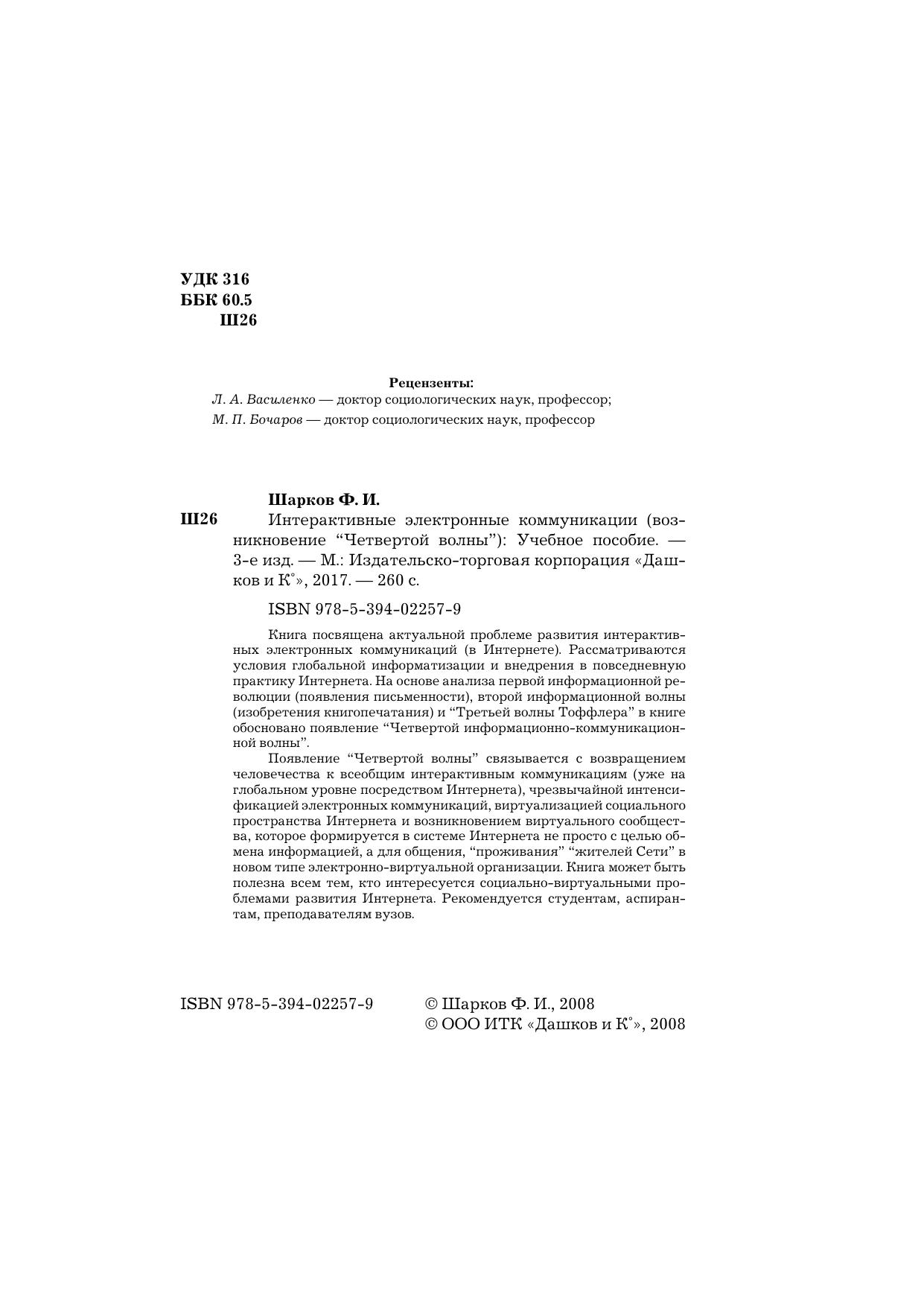 УДК 316
ББК 60.5
Ш26

Рецензенты:
Л. А. Василенко — доктор социологических наук, профессор;
М. П. Бочаров — доктор социологических наук, профессор

Шарков Ф. И.
Ш26 Интерактивные электронные коммуникации (возникновение “Четвертой волны”): Учебное пособие. — 3-е изд. — М.: Издательско-торговая корпорация «Дашков и К°», 2017. — 260 с.

ISBN 978-5-394-02257-9

Книга посвящена актуальной проблеме развития интерактивных электронных коммуникаций (в Интернете). Рассматриваются условия глобальной информатизации и внедрения в повседневную практику Интернета. На основе анализа первой информационной революции (появления письменности), второй информационной волны (изобретения книгопечатания) и “Третьей волны Тоффлера” в книге обосновано появление “Четвертой информационно-коммуникационной волны”.

Появление “Четвертой волны” связывается с возвращением человечества к всеобщим интерактивным коммуникациям (уже на глобальном уровне посредством Интернета), чрезвычайной интенсификацией электронных коммуникаций, виртуализацией социального пространства Интернета и возникновением виртуального сообщества, которое формируется в системе Интернета не просто с целью обмена информацией, а для общения, “проживания” “жителей Сети” в новом типе электронно-виртуальной организации. Книга может быть полезна всем тем, кто интересуется социально-виртуальными проблемами развития Интернета. Рекомендуется студентам, аспирантам, преподавателям вузов.

ISBN 978-5-394-02257-9

© Шарков Ф. И., 2008
© ООО ИТК «Дашков и К°», 2008